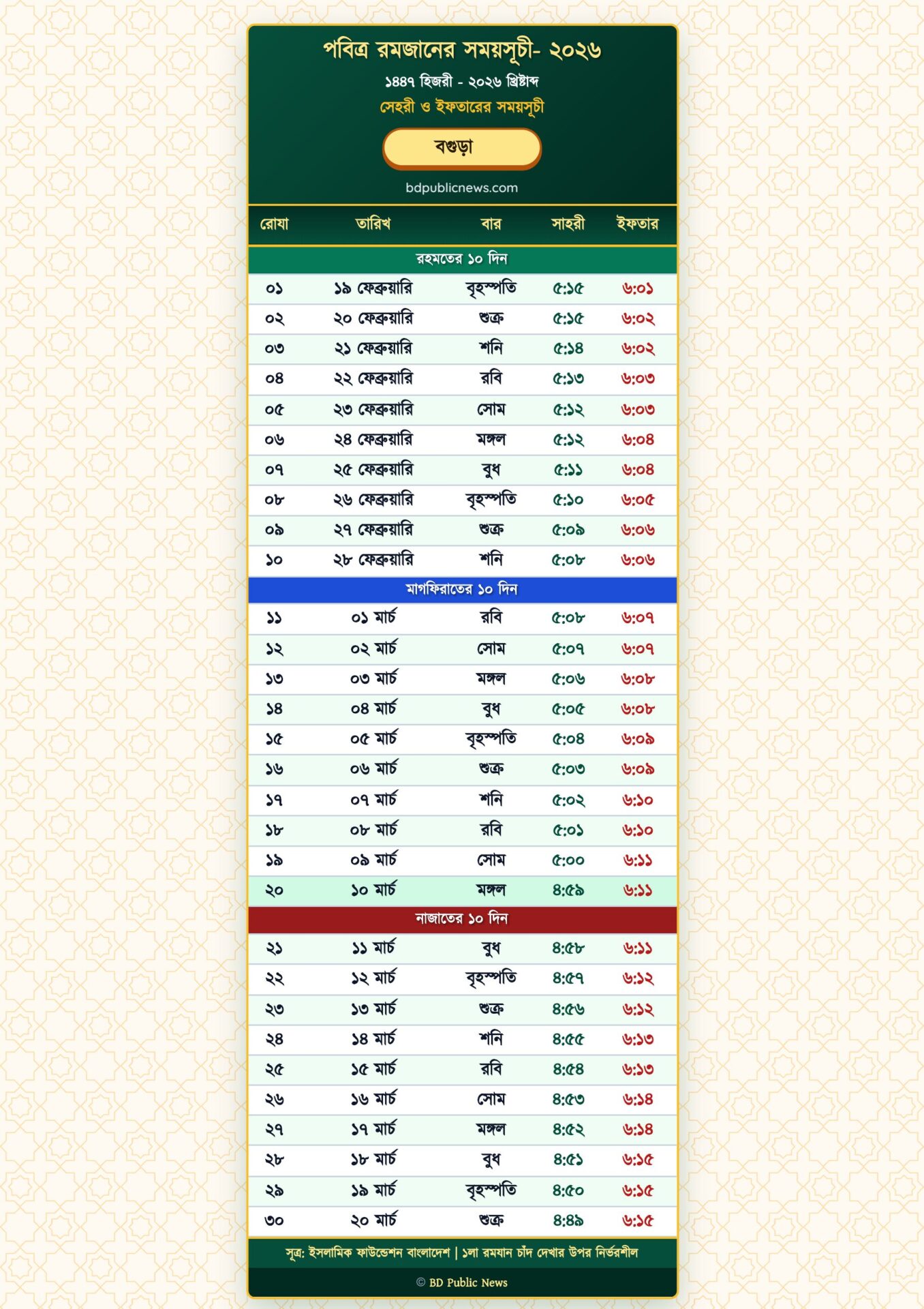 পবিত্র রমজানের সময়সূচী- ২০২৬

১৪৪৭ হিজরী - ২০২৬ খ্রিষ্টাব্দ

সেহরী ও ইফতারের সময়সূচী

বগুড়া

bdpublicnews.com

| রোযা | তারিখ | বার | সাহরী | ইফতার |
|---|---|---|---|---|
| রহমতের ১০ দিন | | | | |
| ০১ | ১৯ ফেব্রুয়ারি | বৃহস্পতি | ৫:১৫ | ৬:০১ |
| ০২ | ২০ ফেব্রুয়ারি | শুক্র | ৫:১৫ | ৬:০২ |
| ০৩ | ২১ ফেব্রুয়ারি | শনি | ৫:১৪ | ৬:০২ |
| ০৪ | ২২ ফেব্রুয়ারি | রবি | ৫:১৩ | ৬:০৩ |
| ০৫ | ২৩ ফেব্রুয়ারি | সোম | ৫:১২ | ৬:০৩ |
| ০৬ | ২৪ ফেব্রুয়ারি | মঙ্গল | ৫:১২ | ৬:০৪ |
| ০৭ | ২৫ ফেব্রুয়ারি | বুধ | ৫:১১ | ৬:০৪ |
| ০৮ | ২৬ ফেব্রুয়ারি | বৃহস্পতি | ৫:১০ | ৬:০৫ |
| ০৯ | ২৭ ফেব্রুয়ারি | শুক্র | ৫:০৯ | ৬:০৬ |
| ১০ | ২৮ ফেব্রুয়ারি | শনি | ৫:০৮ | ৬:০৬ |
| মাগফিরাতের ১০ দিন | | | | |
| ১১ | ০১ মার্চ | রবি | ৫:০৮ | ৬:০৭ |
| ১২ | ০২ মার্চ | সোম | ৫:০৭ | ৬:০৭ |
| ১৩ | ০৩ মার্চ | মঙ্গল | ৫:০৬ | ৬:০৮ |
| ১৪ | ০৪ মার্চ | বুধ | ৫:০৫ | ৬:০৮ |
| ১৫ | ০৫ মার্চ | বৃহস্পতি | ৫:০৪ | ৬:০৯ |
| ১৬ | ০৬ মার্চ | শুক্র | ৫:০৩ | ৬:০৯ |
| ১৭ | ০৭ মার্চ | শনি | ৫:০২ | ৬:১০ |
| ১৮ | ০৮ মার্চ | রবি | ৫:০১ | ৬:১০ |
| ১৯ | ০৯ মার্চ | সোম | ৫:০০ | ৬:১১ |
| ২০ | ১০ মার্চ | মঙ্গল | ৪:৫৯ | ৬:১১ |
| নাজাতের ১০ দিন | | | | |
| ২১ | ১১ মার্চ | বুধ | ৪:৫৮ | ৬:১১ |
| ২২ | ১২ মার্চ | বৃহস্পতি | ৪:৫৭ | ৬:১২ |
| ২৩ | ১৩ মার্চ | শুক্র | ৪:৫৬ | ৬:১২ |
| ২৪ | ১৪ মার্চ | শনি | ৪:৫৫ | ৬:১৩ |
| ২৫ | ১৫ মার্চ | রবি | ৪:৫৪ | ৬:১৩ |
| ২৬ | ১৬ মার্চ | সোম | ৪:৫৩ | ৬:১৪ |
| ২৭ | ১৭ মার্চ | মঙ্গল | ৪:৫২ | ৬:১৪ |
| ২৮ | ১৮ মার্চ | বুধ | ৪:৫১ | ৬:১৫ |
| ২৯ | ১৯ মার্চ | বৃহস্পতি | ৪:৫০ | ৬:১৫ |
| ৩০ | ২০ মার্চ | শুক্র | ৪:৪৯ | ৬:১৫ |

সূত্র: ইসলামিক ফাউন্ডেশন বাংলাদেশ | ১লা রমযান চাঁদ দেখার উপর নির্ভরশীল

© BD Public News